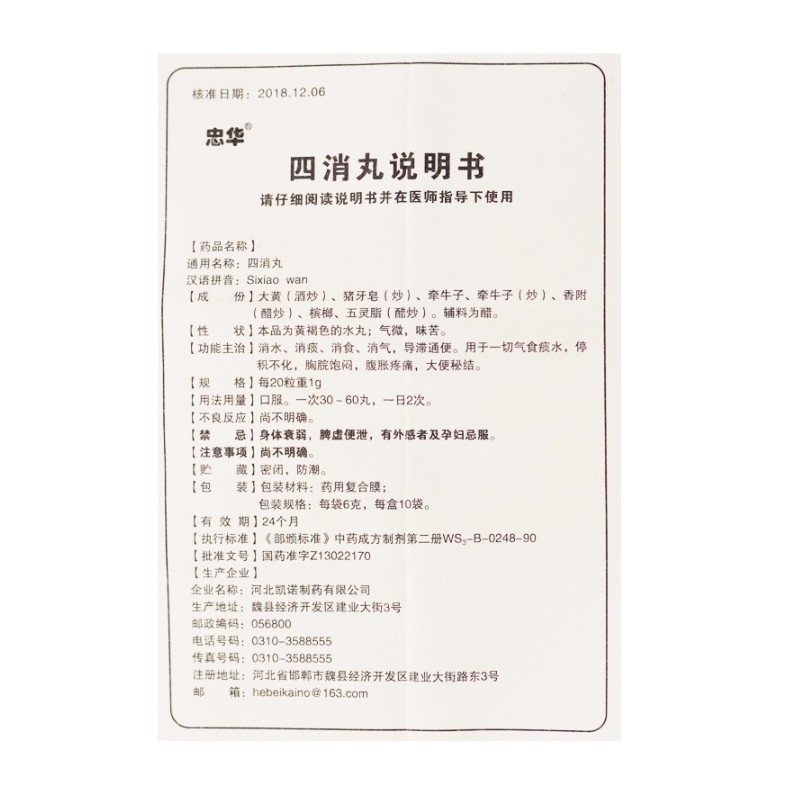 核准日期：2018.12.06

忠华®

四消丸说明书

请仔细阅读说明书并在医师指导下使用

【药品名称】
通用名称：四消丸
汉语拼音：Sixiao wan

【成　份】大黄（酒炒）、猪牙皂（炒）、牵牛子、牵牛子（炒）、香附（醋炒）、槟榔、五灵脂（醋炒）。辅料为醋。

【性　状】本品为黄褐色的水丸；气微，味苦。

【功能主治】消水、消痰、消食、消气，导滞通便。用于一切气食痰水，停积不化，胸脘饱闷，腹胀疼痛，大便秘结。

【规　格】每20粒重1g

【用法用量】口服。一次30～60丸，一日2次。

【不良反应】尚不明确。

【禁　忌】身体衰弱，脾虚便泄，有外感者及孕妇忌服。

【注意事项】尚不明确。

【贮　藏】密闭，防潮。

【包　装】包装材料：药用复合膜；
包装规格：每袋6克，每盒10袋。

【有 效 期】24个月

【执行标准】《部颁标准》中药成方制剂第二册$WS_3$-B-0248-90

【批准文号】国药准字Z13022170

【生产企业】
企业名称：河北凯诺制药有限公司
生产地址：魏县经济开发区建业大街3号
邮政编码：056800
电话号码：0310-3588555
传真号码：0310-3588555
注册地址：河北省邯郸市魏县经济开发区建业大街路东3号
邮　　箱：hebeikaino@163.com